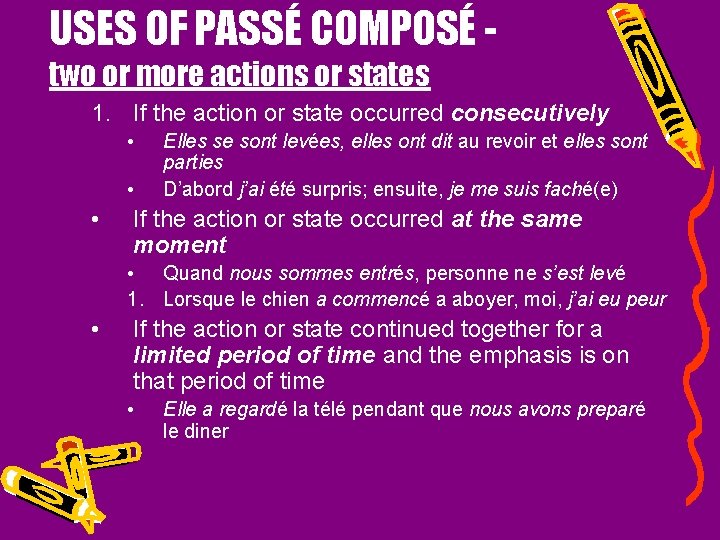 USES OF PASSÉ COMPOSÉ -
two or more actions or states

1. If the action or state occurred consecutively
• Elles se sont levées, elles ont dit au revoir et elles sont parties
• D'abord j'ai été surpris; ensuite, je me suis faché(e)
• If the action or state occurred at the same moment
• Quand nous sommes entrés, personne ne s'est levé
1. Lorsque le chien a commencé a aboyer, moi, j'ai eu peur
• If the action or state continued together for a limited period of time and the emphasis is on that period of time
• Elle a regardé la télé pendant que nous avons preparé le diner